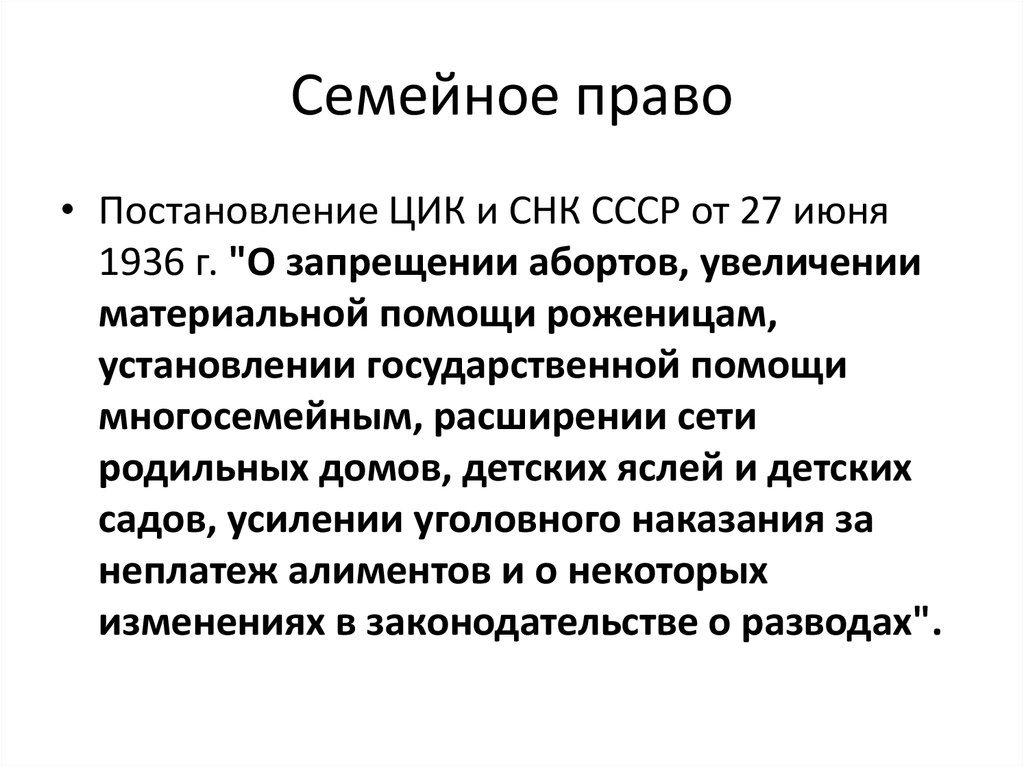 Семейное право

• Постановление ЦИК и СНК СССР от 27 июня 1936 г. "О запрещении абортов, увеличении материальной помощи роженицам, установлении государственной помощи многосемейным, расширении сети родильных домов, детских яслей и детских садов, усилении уголовного наказания за неплатеж алиментов и о некоторых изменениях в законодательстве о разводах".